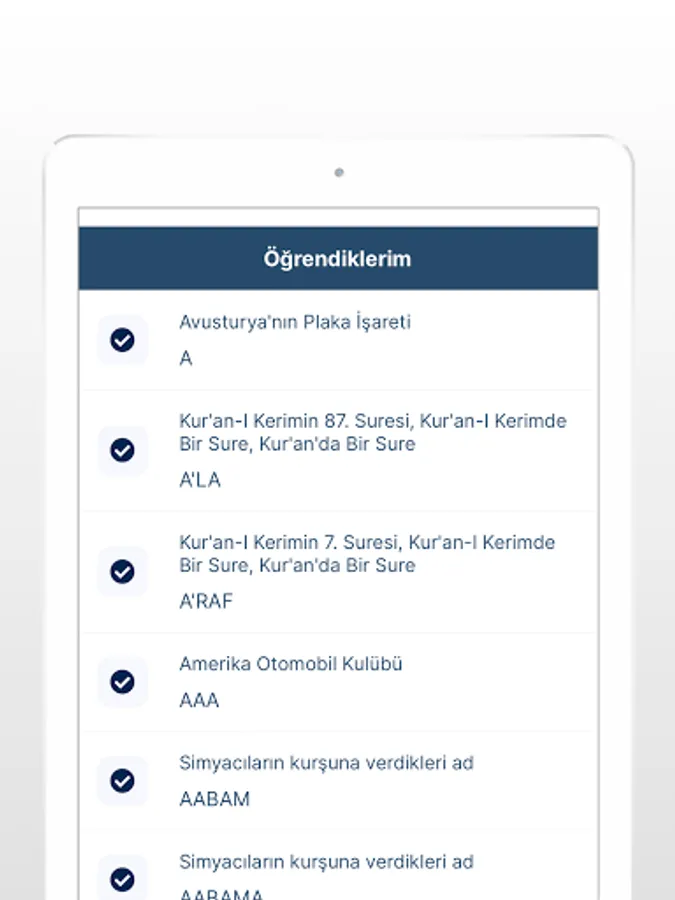 Öğrendiklerim

Avusturya'nın Plaka İşareti

A

Kur'an-I Kerimin 87. Suresi, Kur'an-I Kerimde Bir Sure, Kur'an'da Bir Sure

A'LA

Kur'an-I Kerimin 7. Suresi, Kur'an-I Kerimde Bir Sure, Kur'an'da Bir Sure

A'RAF

Amerika Otomobil Kulübü

AAA

Simyacıların kurşuna verdikleri ad

AABAM

Simyacıların kurşuna verdikleri ad

AABAMA